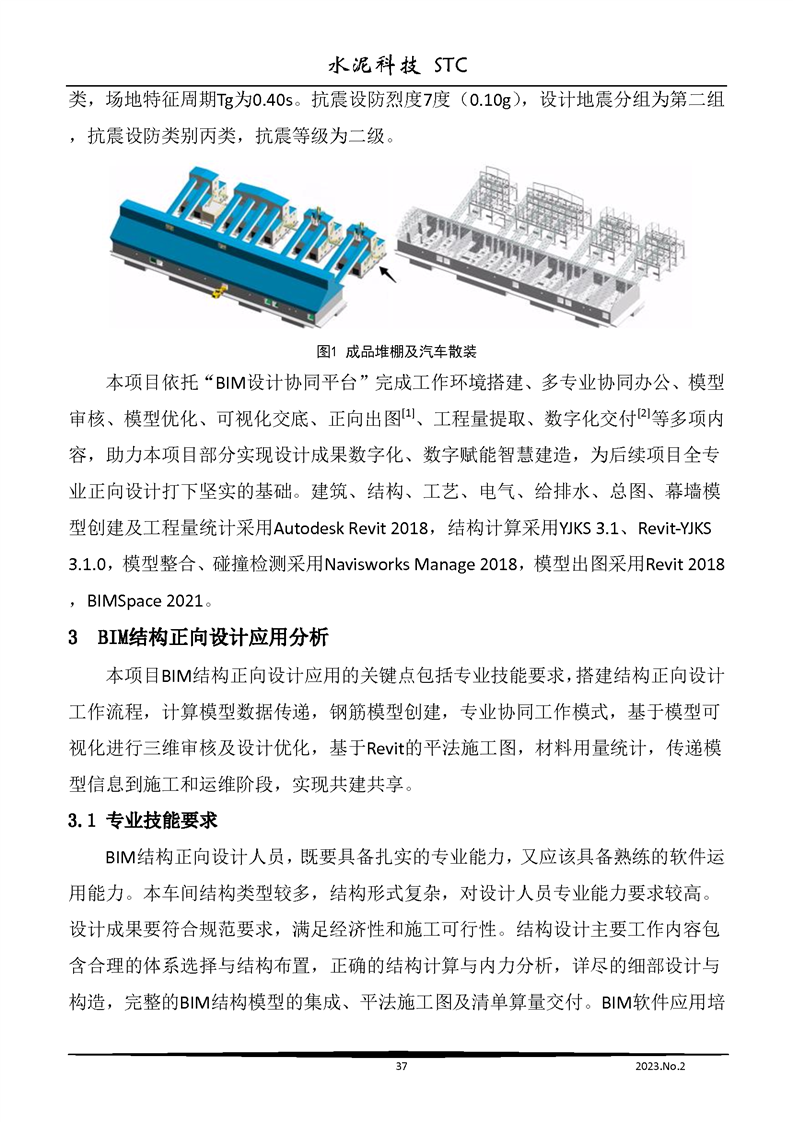 水泥科技 STC

类，场地特征周期Tg为0.40s。抗震设防烈度7度（0.10g），设计地震分组为第二组，抗震设防类别丙类，抗震等级为二级。

图1 成品堆棚及汽车散装

本项目依托“BIM设计协同平台”完成工作环境搭建、多专业协同办公、模型审核、模型优化、可视化交底、正向出图$^{[1]}$、工程量提取、数字化交付$^{[2]}$等多项内容，助力本项目部分实现设计成果数字化、数字赋能智慧建造，为后续项目全专业正向设计打下坚实的基础。建筑、结构、工艺、电气、给排水、总图、幕墙模型创建及工程量统计采用Autodesk Revit 2018，结构计算采用YJKS 3.1、Revit-YJKS 3.1.0，模型整合、碰撞检测采用Navisworks Manage 2018，模型出图采用Revit 2018，BIMSpace 2021。

3 BIM结构正向设计应用分析

本项目BIM结构正向设计应用的关键点包括专业技能要求，搭建结构正向设计工作流程，计算模型数据传递，钢筋模型创建，专业协同工作模式，基于模型可视化进行三维审核及设计优化，基于Revit的平法施工图，材料用量统计，传递模型信息到施工和运维阶段，实现共建共享。

3.1 专业技能要求

BIM结构正向设计人员，既要具备扎实的专业能力，又应该具备熟练的软件运用能力。本车间结构类型较多，结构形式复杂，对设计人员专业能力要求较高。设计成果要符合规范要求，满足经济性和施工可行性。结构设计主要工作内容包含合理的体系选择与结构布置，正确的结构计算与内力分析，详尽的细部设计与构造，完整的BIM结构模型的集成、平法施工图及清单算量交付。BIM软件应用培

37

2023.No.2